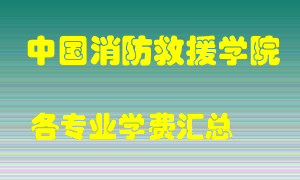 中国消防救援学院

各专业学费汇总